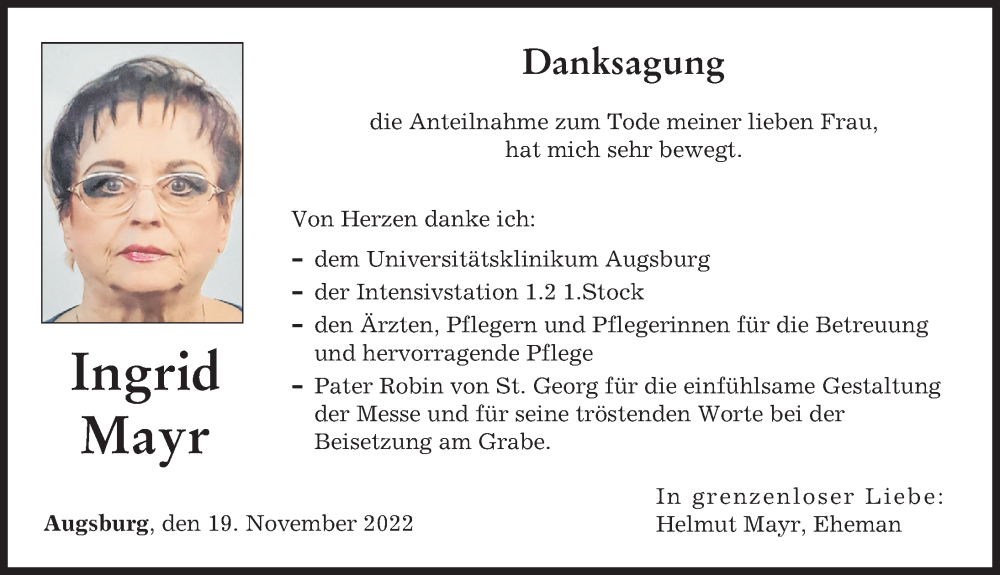 Danksagung

die Anteilnahme zum Tode meiner lieben Frau, hat mich sehr bewegt.

Von Herzen danke ich:

- dem Universitätsklinikum Augsburg
- der Intensivstation 1.2 1.Stock
- den Ärzten, Pflegern und Pflegerinnen für die Betreuung und hervorragende Pflege
- Pater Robin von St. Georg für die einfühlsame Gestaltung der Messe und für seine tröstenden Worte bei der Beisetzung am Grabe.

Ingrid Mayr

Augsburg, den 19. November 2022

In grenzenloser Liebe:
Helmut Mayr, Eheman